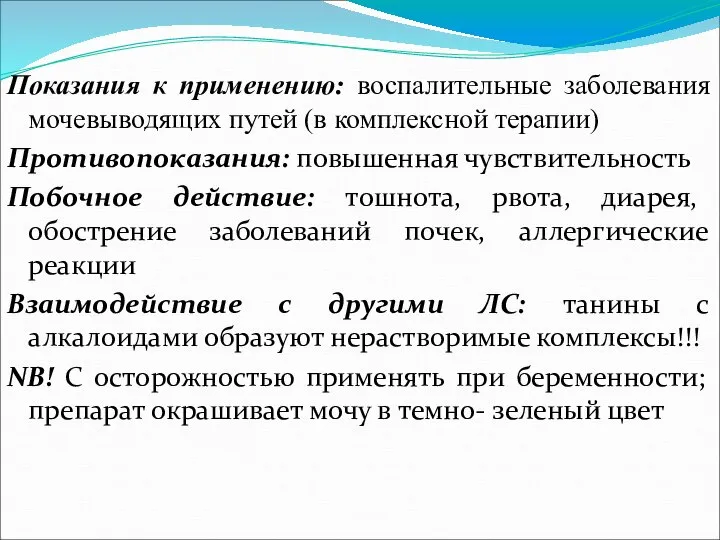 Показания к применению: воспалительные заболевания мочевыводящих путей (в комплексной терапии)

Противопоказания: повышенная чувствительность

Побочное действие: тошнота, рвота, диарея, обострение заболеваний почек, аллергические реакции

Взаимодействие с другими ЛС: танины с алкалоидами образуют нерастворимые комплексы!!!

NB! С осторожностью применять при беременности; препарат окрашивает мочу в темно- зеленый цвет